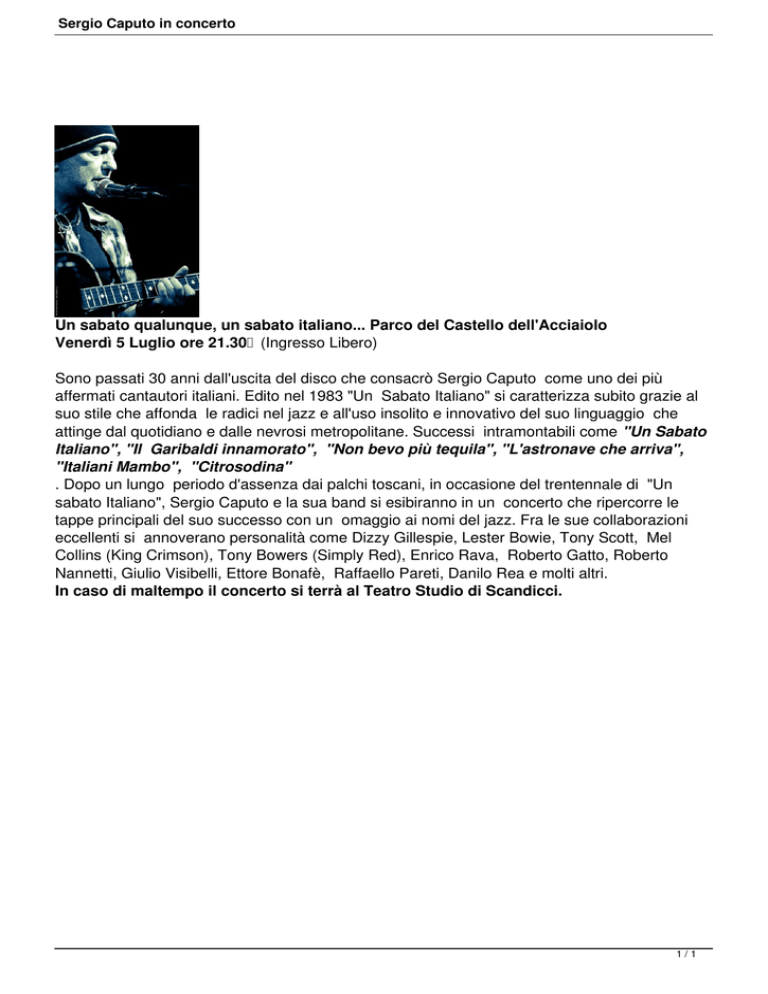 Sergio Caputo in concerto

Un sabato qualunque, un sabato italiano... Parco del Castello dell'Acciaiolo
Venerdì 5 Luglio ore 21.30 (Ingresso Libero)

Sono passati 30 anni dall'uscita del disco che consacrò Sergio Caputo come uno dei più affermati cantautori italiani. Edito nel 1983 "Un Sabato Italiano" si caratterizza subito grazie al suo stile che affonda le radici nel jazz e all'uso insolito e innovativo del suo linguaggio che attinge dal quotidiano e dalle nevrosi metropolitane. Successi intramontabili come "Un Sabato Italiano", "Il Garibaldi innamorato", "Non bevo più tequila", "L'astronave che arriva", "Italiani Mambo", "Citrosodina"
. Dopo un lungo periodo d'assenza dai palchi toscani, in occasione del trentennale di "Un sabato Italiano", Sergio Caputo e la sua band si esibiranno in un concerto che ripercorre le tappe principali del suo successo con un omaggio ai nomi del jazz. Fra le sue collaborazioni eccellenti si annoverano personalità come Dizzy Gillespie, Lester Bowie, Tony Scott, Mel Collins (King Crimson), Tony Bowers (Simply Red), Enrico Rava, Roberto Gatto, Roberto Nannetti, Giulio Visibelli, Ettore Bonafè, Raffaello Pareti, Danilo Rea e molti altri.
In caso di maltempo il concerto si terrà al Teatro Studio di Scandicci.

1 / 1